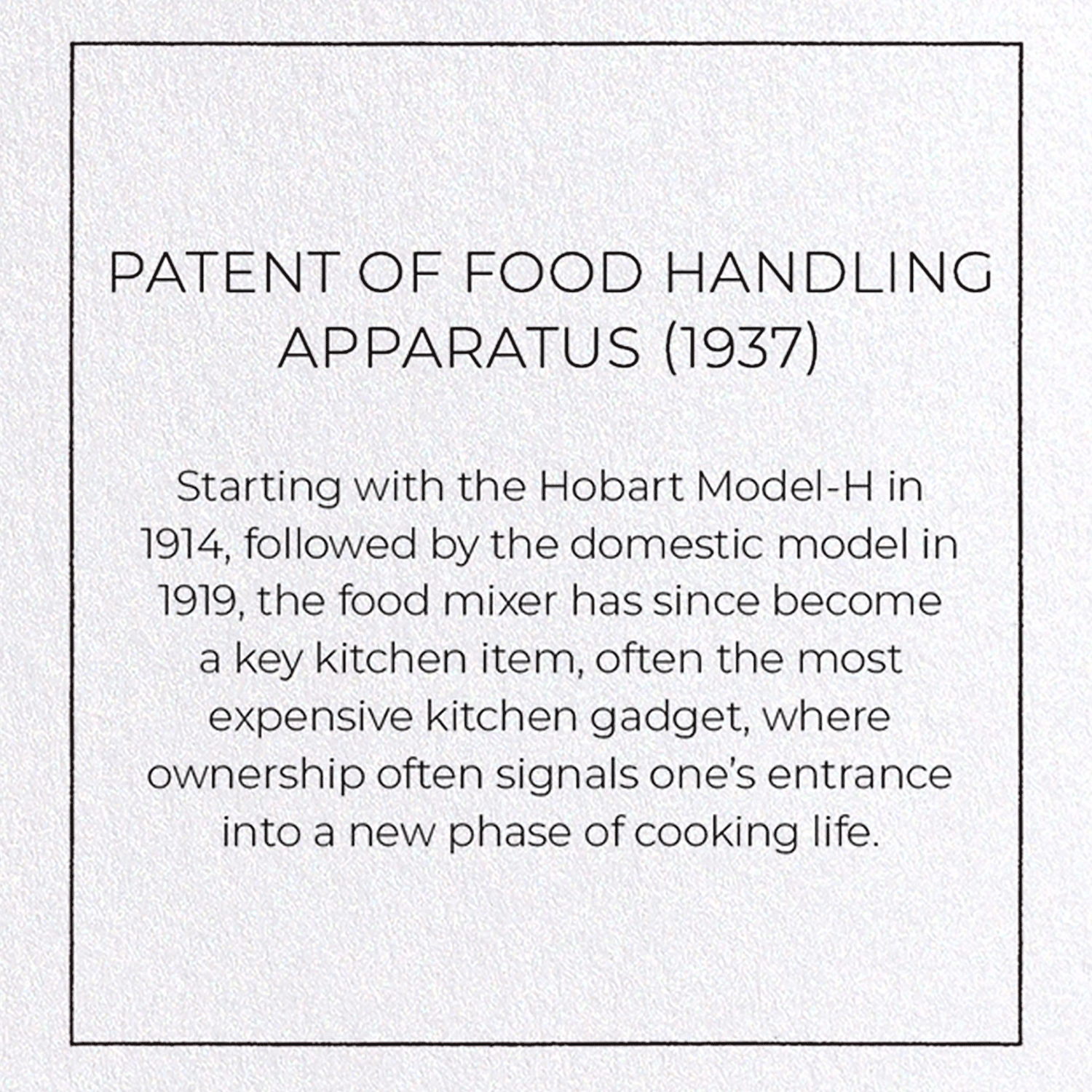 PATENT OF FOOD HANDLING APPARATUS (1937)

Starting with the Hobart Model-H in 1914, followed by the domestic model in 1919, the food mixer has since become a key kitchen item, often the most expensive kitchen gadget, where ownership often signals one's entrance into a new phase of cooking life.